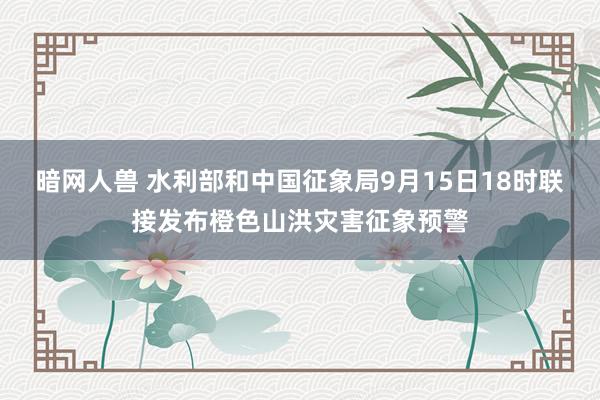 暗网人兽 水利部和中国征象局9月15日18时联接发布橙色山洪灾害征象预警